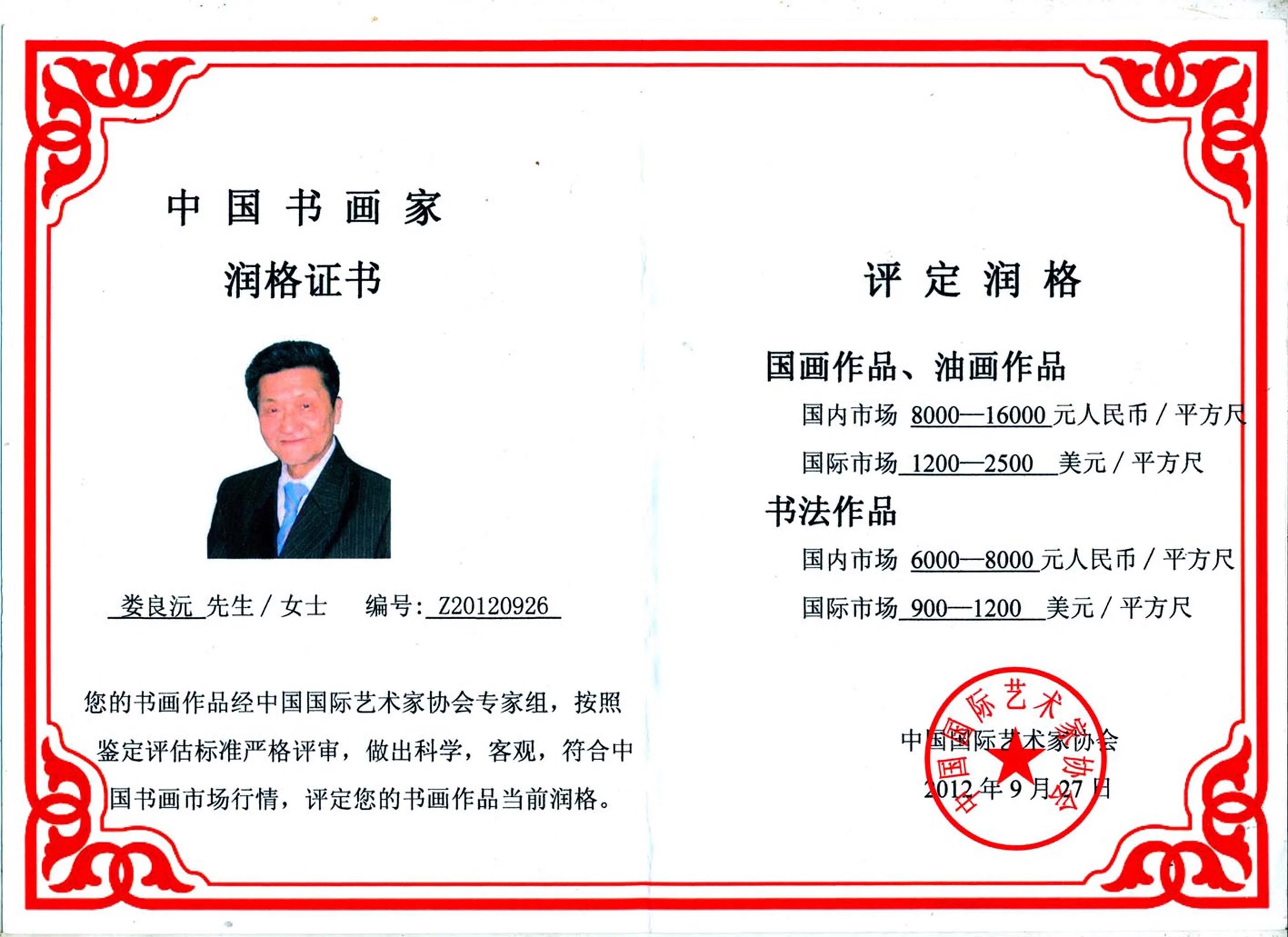 中国书画家

润格证书

娄良沅 先生 / 女士　编号: Z20120926

您的书画作品经中国国际艺术家协会专家组，按照鉴定评估标准严格评审，做出科学，客观，符合中国书画市场行情，评定您的书画作品当前润格。

评定润格

国画作品、油画作品

国内市场 8000—16000 元人民币 / 平方尺

国际市场 1200—2500 美元 / 平方尺

书法作品

国内市场 6000—8000 元人民币 / 平方尺

国际市场 900—1200 美元 / 平方尺

中国国际艺术家协会

2012 年 9 月 27 日

中国国际艺术家协会